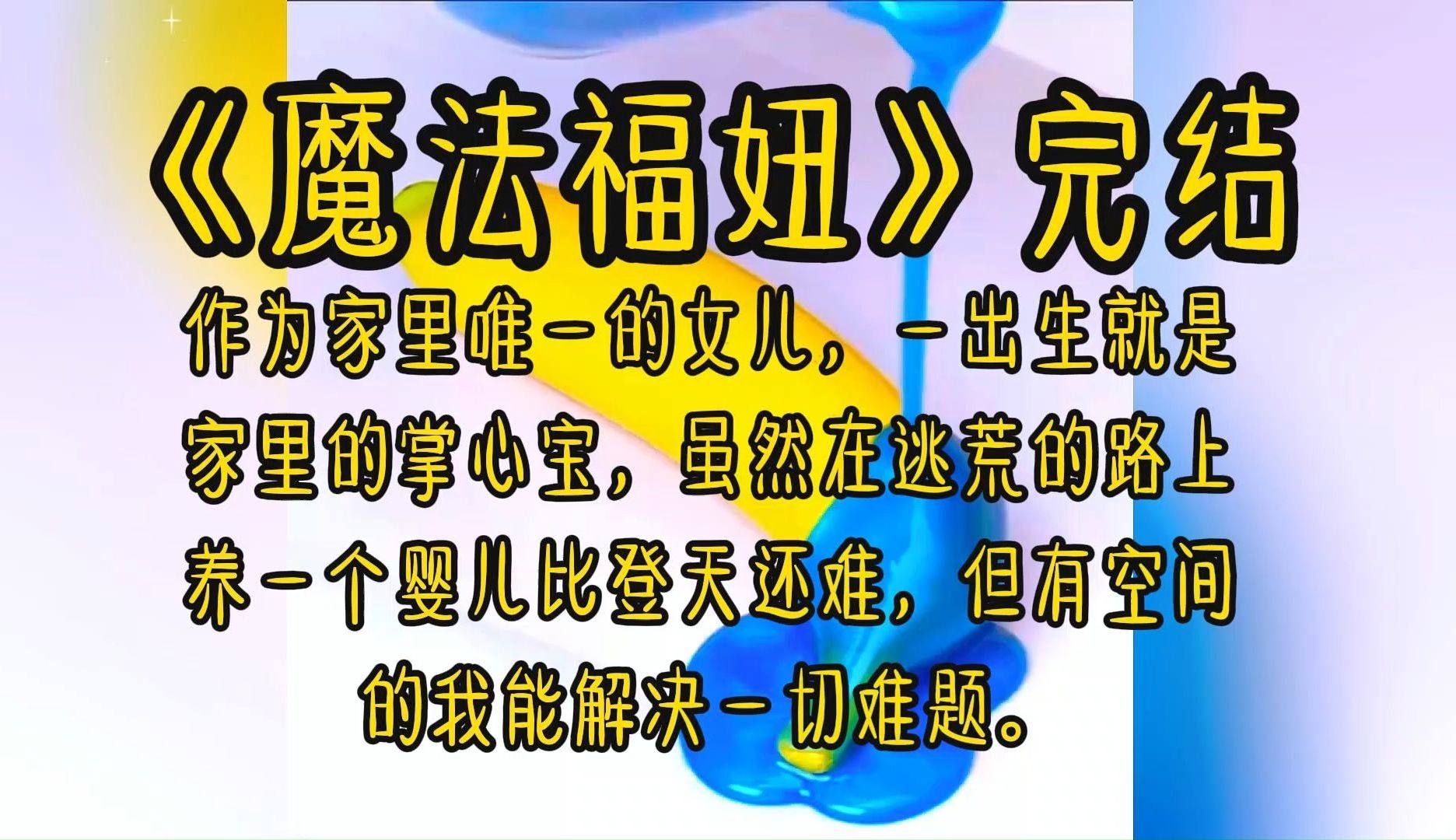 《魔法福妞》完结

作为家里唯一的女儿，一出生就是家里的掌心宝，虽然在逃荒的路上养一个婴儿比登天还难，但有空间的我能解决一切难题。